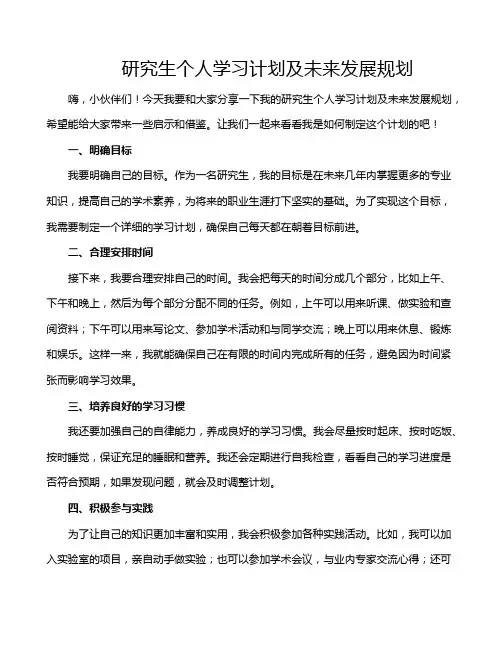 研究生个人学习计划及未来发展规划

嗨，小伙伴们！今天我要和大家分享一下我的研究生个人学习计划及未来发展规划，希望能给大家带来一些启示和借鉴。让我们一起来看看我是如何制定这个计划的吧！

一、明确目标

我要明确自己的目标。作为一名研究生，我的目标是在未来几年内掌握更多的专业知识，提高自己的学术素养，为将来的职业生涯打下坚实的基础。为了实现这个目标，我需要制定一个详细的学习计划，确保自己每天都在朝着目标前进。

二、合理安排时间

接下来，我要合理安排自己的时间。我会把每天的时间分成几个部分，比如上午、下午和晚上，然后为每个部分分配不同的任务。例如，上午可以用来听课、做实验和查阅资料；下午可以用来写论文、参加学术活动和与同学交流；晚上可以用来休息、锻炼和娱乐。这样一来，我就能确保自己在有限的时间内完成所有的任务，避免因为时间紧张而影响学习效果。

三、培养良好的学习习惯

我还要加强自己的自律能力，养成良好的学习习惯。我会尽量按时起床、按时吃饭、按时睡觉，保证充足的睡眠和营养。我还会定期进行自我检查，看看自己的学习进度是否符合预期，如果发现问题，就会及时调整计划。

四、积极参与实践

为了让自己的知识更加丰富和实用，我会积极参加各种实践活动。比如，我可以加入实验室的项目，亲自动手做实验；也可以参加学术会议，与业内专家交流心得；还可